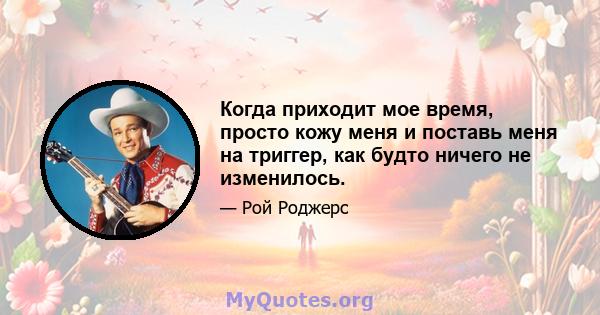 Когда приходит мое время, просто кожу меня и поставь меня на триггер, как будто ничего не изменилось.

— Рой Роджерс

MyQuotes.org